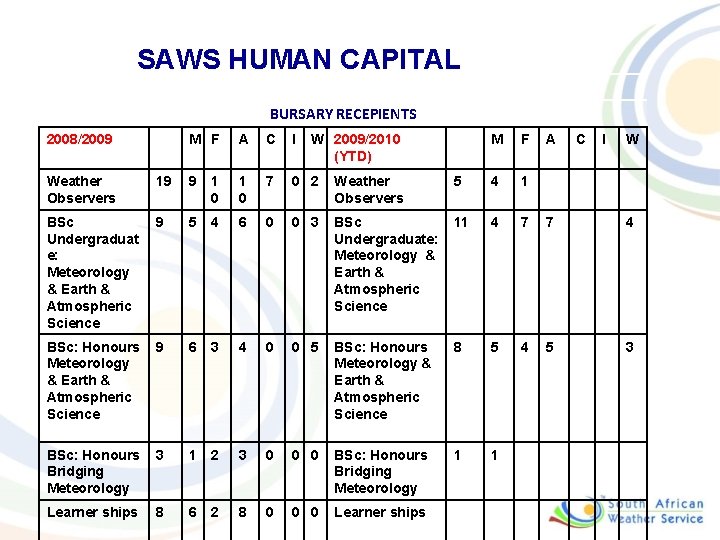 SAWS HUMAN CAPITAL

BURSARY RECEPIENTS

| 2008/2009 | | M | F | A | C | I | W | 2009/2010 (YTD) | | M | F | A | C | I | W |
|---|---|---|---|---|---|---|---|---|---|---|---|---|---|---|---|
| Weather Observers | 19 | 9 | 10 | 10 | 7 | 0 | 2 | Weather Observers | 5 | 4 | 1 | | | | |
| BSc Undergraduate: Meteorology & Earth & Atmospheric Science | 9 | 5 | 4 | 6 | 0 | 0 | 3 | BSc Undergraduate: Meteorology & Earth & Atmospheric Science | 11 | 4 | 7 | 7 | | | 4 |
| BSc: Honours Meteorology & Earth & Atmospheric Science | 9 | 6 | 3 | 4 | 0 | 0 | 5 | BSc: Honours Meteorology & Earth & Atmospheric Science | 8 | 5 | 4 | 5 | | | 3 |
| BSc: Honours Bridging Meteorology | 3 | 1 | 2 | 3 | 0 | 0 | 0 | BSc: Honours Bridging Meteorology | 1 | 1 | | | | | |
| Learner ships | 8 | 6 | 2 | 8 | 0 | 0 | 0 | Learner ships | | | | | | | |

South African Weather Service